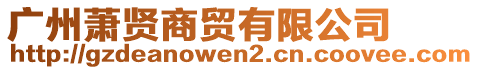 广州萧贤商贸有限公司
http://gzdeanowen2.cn.coovee.com